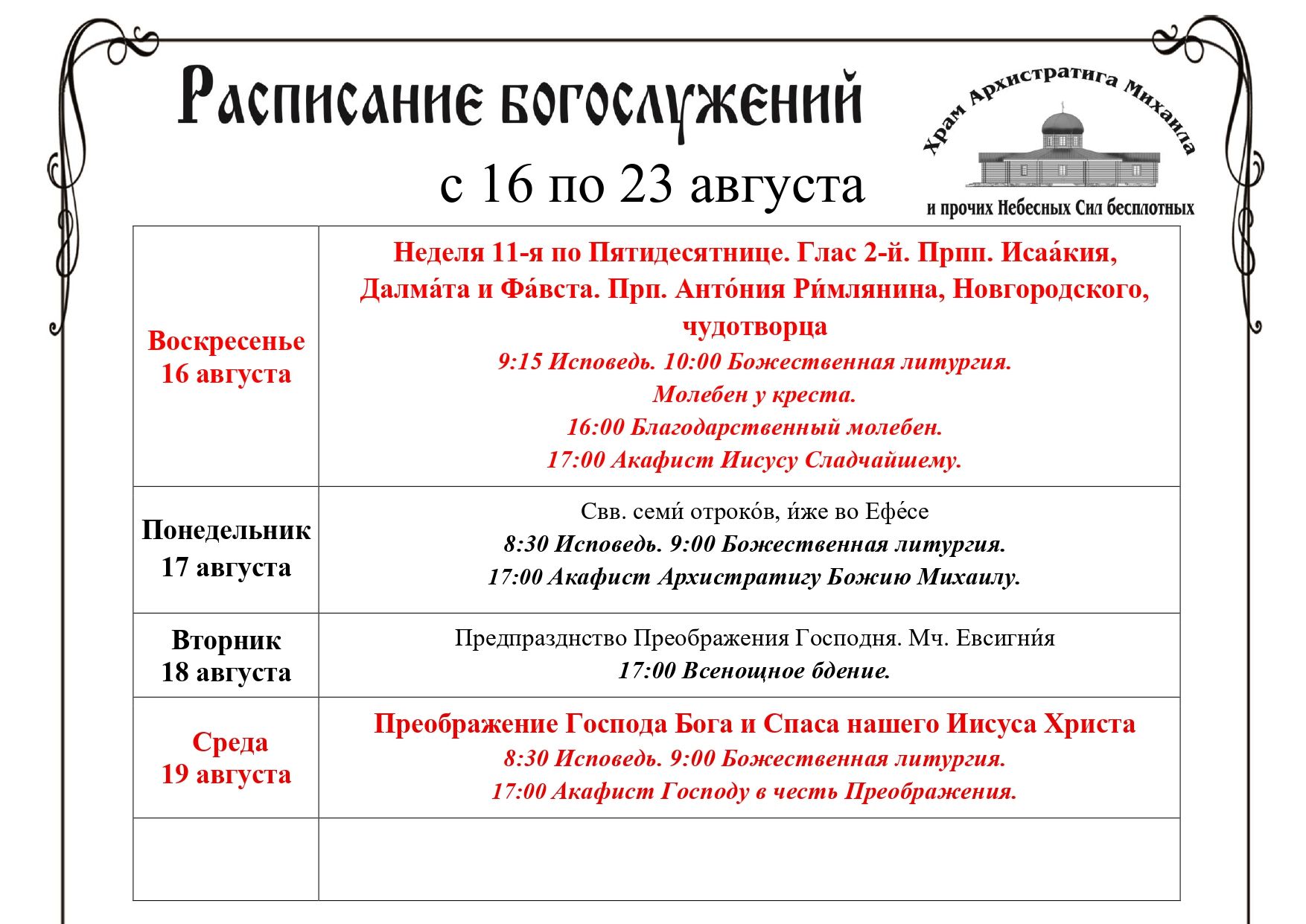 Расписание богослужений

с 16 по 23 августа

Храм Архистратига Михаила
и прочих Небесных Сил бесплотных

| | |
|---|---|
| Воскресенье 16 августа | Неделя 11-я по Пятидесятнице. Глас 2-й. Прпп. Исаа́кия, Далма́та и Фа́вста. Прп. Анто́ния Ри́млянина, Новгородского, чудотворца 9:15 Исповедь. 10:00 Божественная литургия. Молебен у креста. 16:00 Благодарственный молебен. 17:00 Акафист Иисусу Сладчайшему. |
| Понедельник 17 августа | Свв. семи́ отроко́в, и́же во Ефе́се 8:30 Исповедь. 9:00 Божественная литургия. 17:00 Акафист Архистратигу Божию Михаилу. |
| Вторник 18 августа | Предпразднство Преображения Господня. Мч. Евсигни́я 17:00 Всенощное бдение. |
| Среда 19 августа | Преображение Господа Бога и Спаса нашего Иисуса Христа 8:30 Исповедь. 9:00 Божественная литургия. 17:00 Акафист Господу в честь Преображения. |
| | |